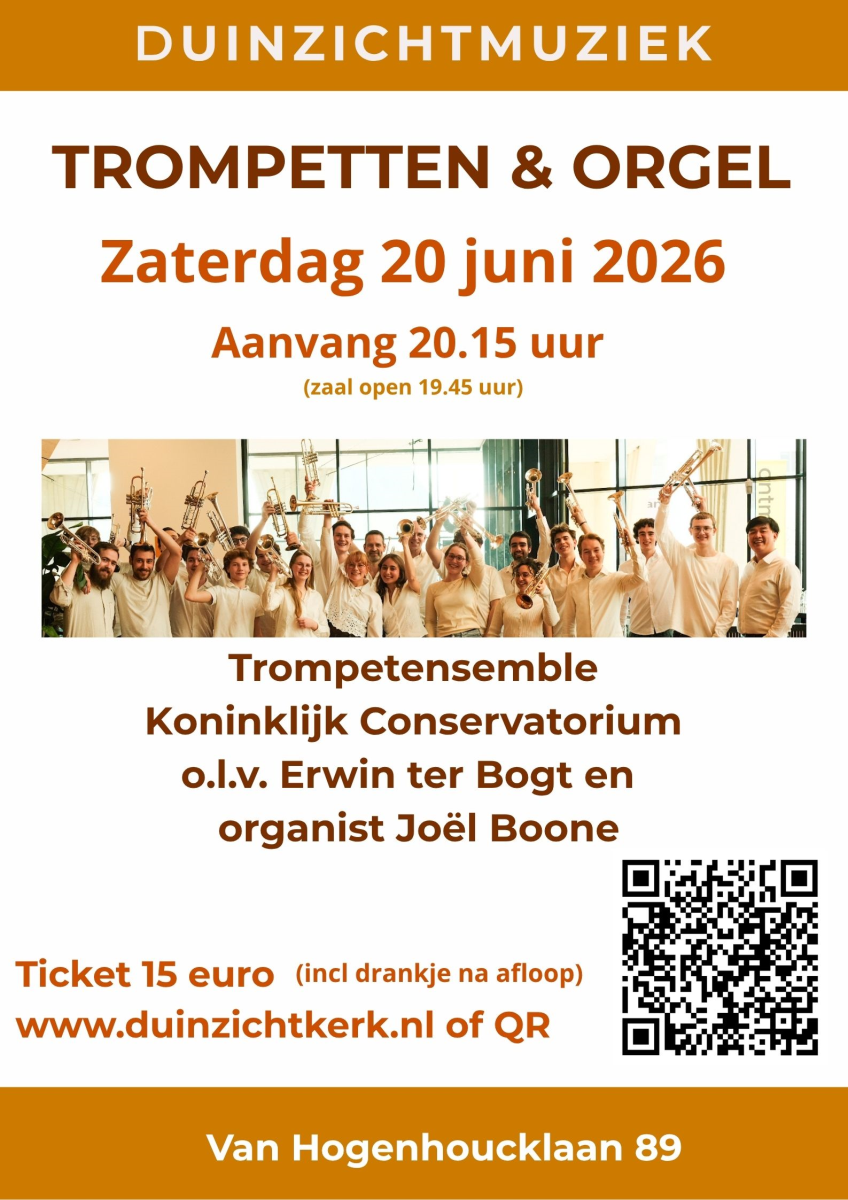 DUINZICHTMUZIEK

TROMPETTEN & ORGEL

Zaterdag 20 juni 2026

Aanvang 20.15 uur

(zaal open 19.45 uur)

Trompetensemble
Koninklijk Conservatorium
o.l.v. Erwin ter Bogt en
organist Joël Boone

Ticket 15 euro (incl drankje na afloop)
www.duinzichtkerk.nl of QR

Van Hogenhoucklaan 89